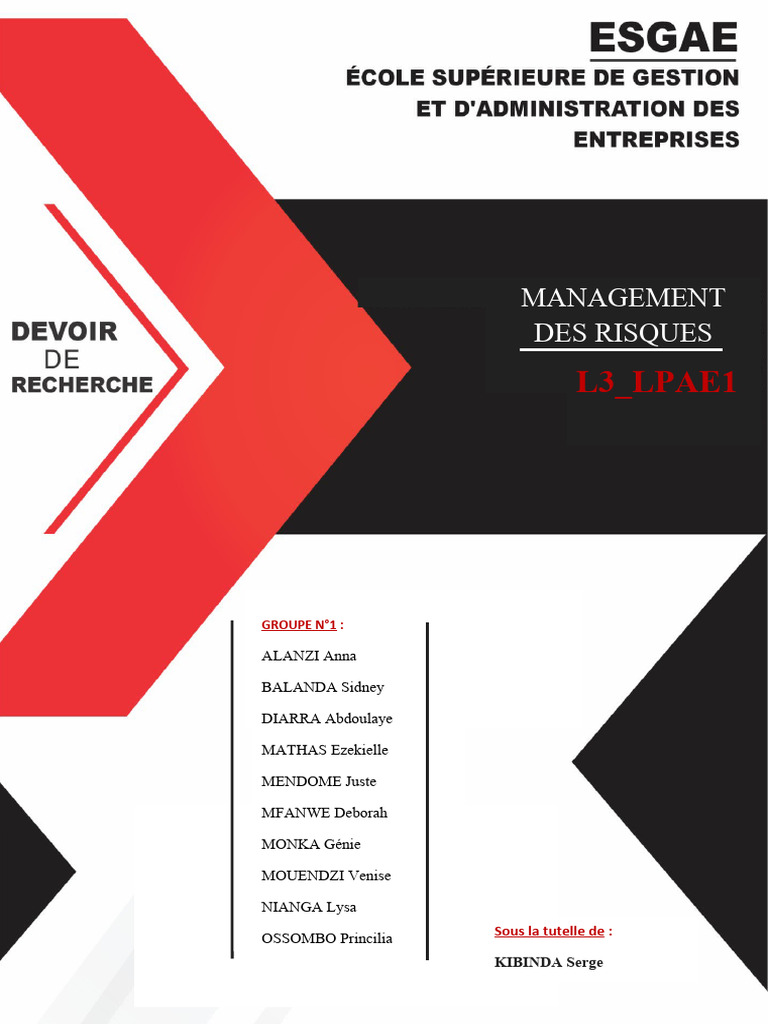 ESGAE
ÉCOLE SUPÉRIEURE DE GESTION ET D'ADMINISTRATION DES ENTREPRISES

DEVOIR
DE
RECHERCHE

MANAGEMENT DES RISQUES

L3_LPAE1

GROUPE N°1 :

ALANZI Anna

BALANDA Sidney

DIARRA Abdoulaye

MATHAS Ezekielle

MENDOME Juste

MFANWE Deborah

MONKA Génie

MOUENDZI Venise

NIANGA Lysa

OSSOMBO Princilia

Sous la tutelle de :

KIBINDA Serge